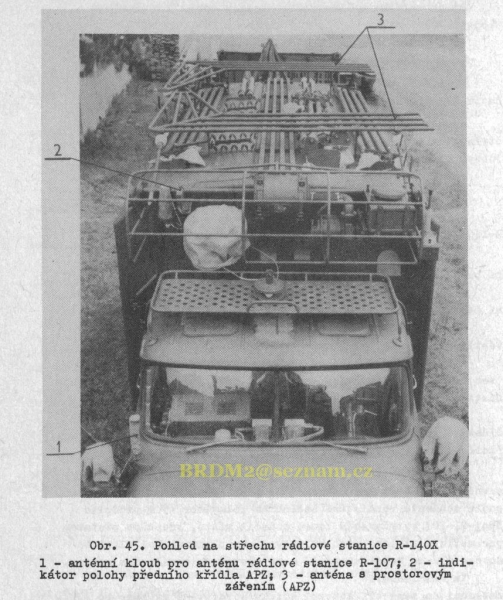 3

2

1

Obr. 45. Pohled na střechu rádiové stanice R-140X

1 - anténní kloub pro anténu rádiové stanice R-107; 2 - indikátor polohy předního křídla APZ; 3 - anténa s prostorovým zářením (APZ)

BRDM2@seznam.cz